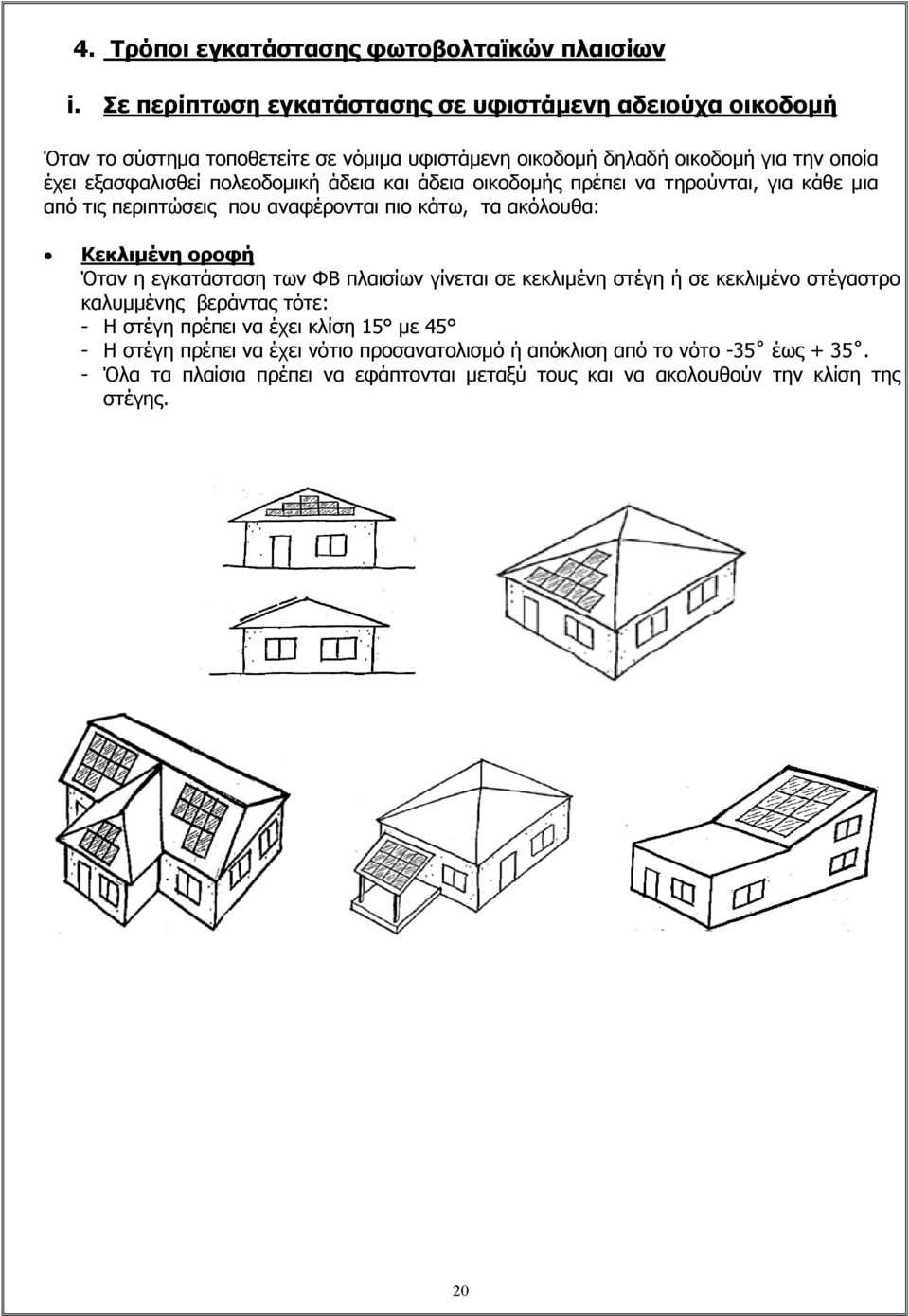 4. Τρόποι εγκατάστασης φωτοβολταϊκών πλαισίων

i. Σε περίπτωση εγκατάστασης σε υφιστάμενη αδειούχα οικοδομή

Όταν το σύστημα τοποθετείτε σε νόμιμα υφιστάμενη οικοδομή δηλαδή οικοδομή για την οποία έχει εξασφαλισθεί πολεοδομική άδεια και άδεια οικοδομής πρέπει να τηρούνται, για κάθε μια από τις περιπτώσεις που αναφέρονται πιο κάτω, τα ακόλουθα:

• Κεκλιμένη οροφή
Όταν η εγκατάσταση των ΦΒ πλαισίων γίνεται σε κεκλιμένη στέγη ή σε κεκλιμένο στέγαστρο καλυμμένης βεράντας τότε:
- Η στέγη πρέπει να έχει κλίση 15° με 45°
- Η στέγη πρέπει να έχει νότιο προσανατολισμό ή απόκλιση από το νότο -35° έως + 35°.
- Όλα τα πλαίσια πρέπει να εφάπτονται μεταξύ τους και να ακολουθούν την κλίση της στέγης.

20